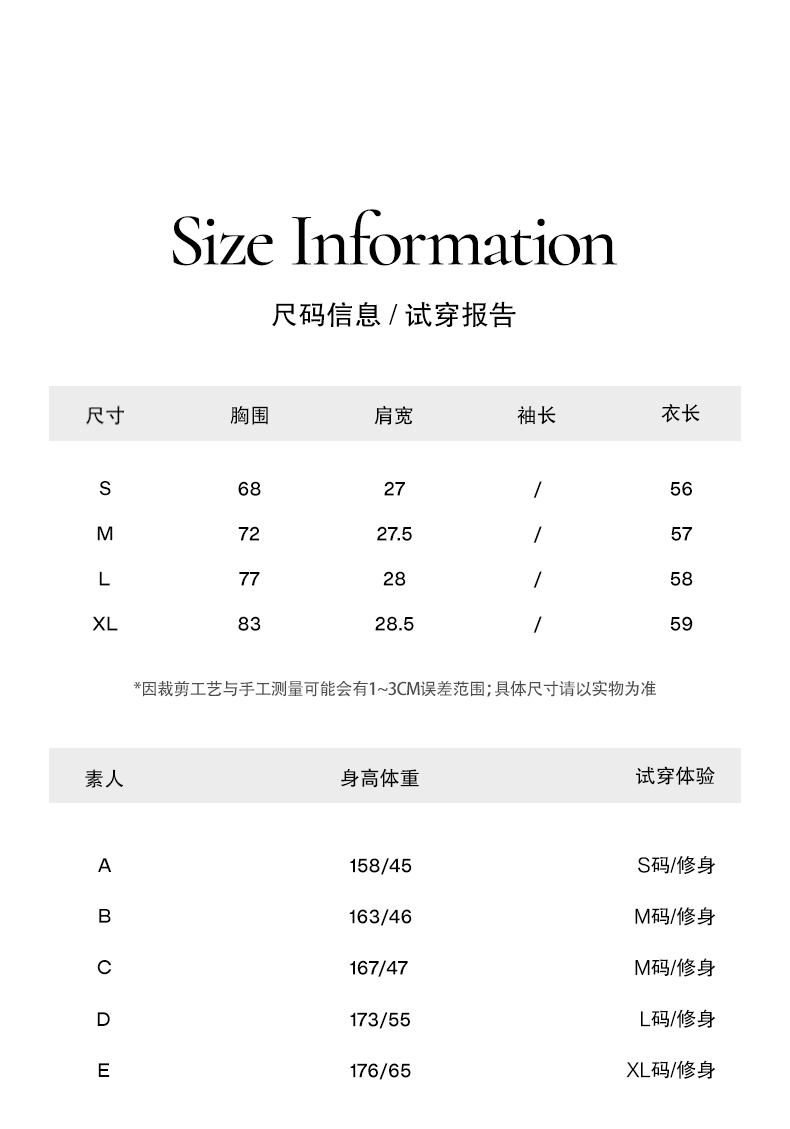 Size Information

尺码信息 / 试穿报告

| 尺寸 | 胸围 | 肩宽 | 袖长 | 衣长 |
|---|---|---|---|---|
| S | 68 | 27 | / | 56 |
| M | 72 | 27.5 | / | 57 |
| L | 77 | 28 | / | 58 |
| XL | 83 | 28.5 | / | 59 |

*因裁剪工艺与手工测量可能会有1~3CM误差范围;具体尺寸请以实物为准

| 素人 | 身高体重 | 试穿体验 |
|---|---|---|
| A | 158/45 | S码/修身 |
| B | 163/46 | M码/修身 |
| C | 167/47 | M码/修身 |
| D | 173/55 | L码/修身 |
| E | 176/65 | XL码/修身 |